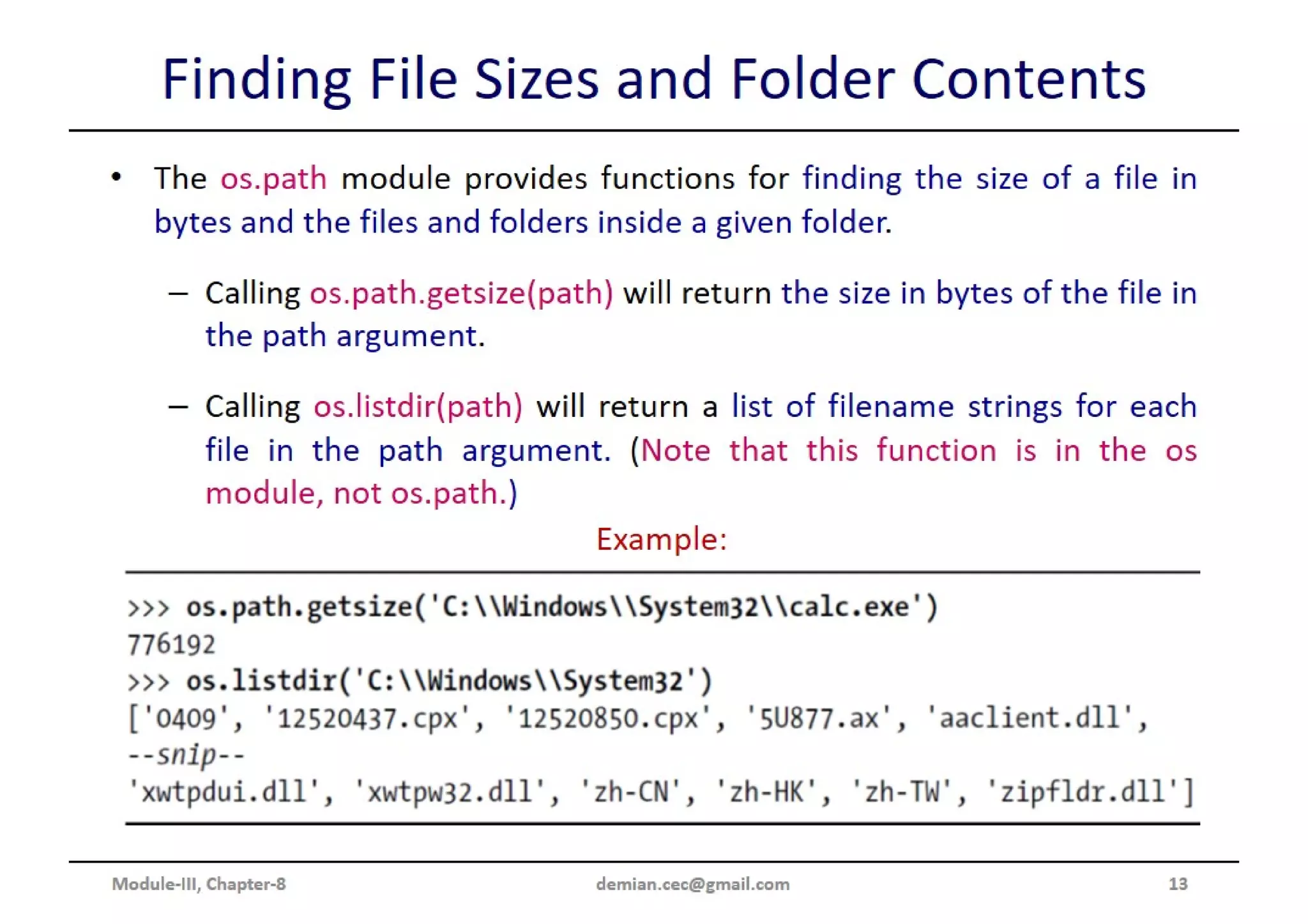 Finding File Sizes and Folder Contents

• The os.path module provides functions for finding the size of a file in bytes and the files and folders inside a given folder.

– Calling os.path.getsize(path) will return the size in bytes of the file in the path argument.

– Calling os.listdir(path) will return a list of filename strings for each file in the path argument. (Note that this function is in the os module, not os.path.)

Example:

>>> os.path.getsize('C:\\Windows\\System32\\calc.exe')
776192
>>> os.listdir('C:\\Windows\\System32')
['0409', '12520437.cpx', '12520850.cpx', '5U877.ax', 'aaclient.dll',
--snip--
'xwtpdui.dll', 'xwtpw32.dll', 'zh-CN', 'zh-HK', 'zh-TW', 'zipfldr.dll']

Module-III, Chapter-8 demian.cec@gmail.com 13